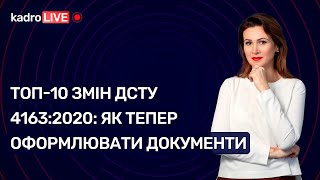 kadro LIVE

ТОП-10 ЗМІН ДСТУ 4163:2020: ЯК ТЕПЕР ОФОРМЛЮВАТИ ДОКУМЕНТИ